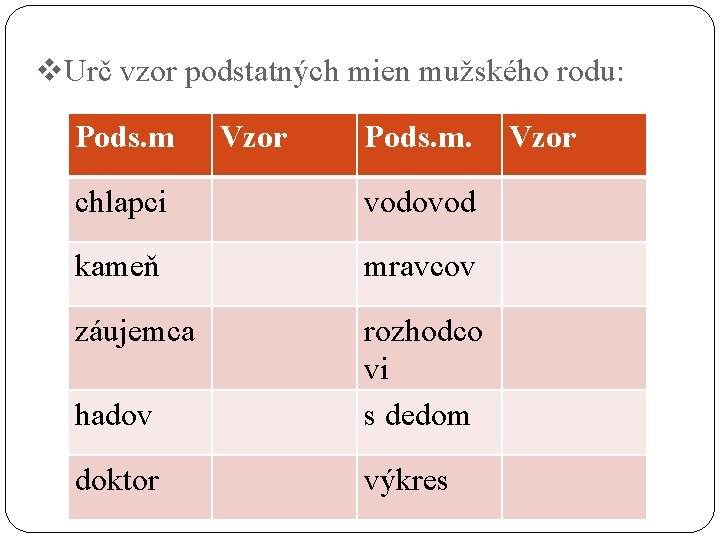 ❖Urč vzor podstatných mien mužského rodu:

| Pods.m | Vzor | Pods.m. | Vzor |
|---|---|---|---|
| chlapci | | vodovod | |
| kameň | | mravcov | |
| záujemca | | rozhodcovi | |
| hadov | | s dedom | |
| doktor | | výkres | |